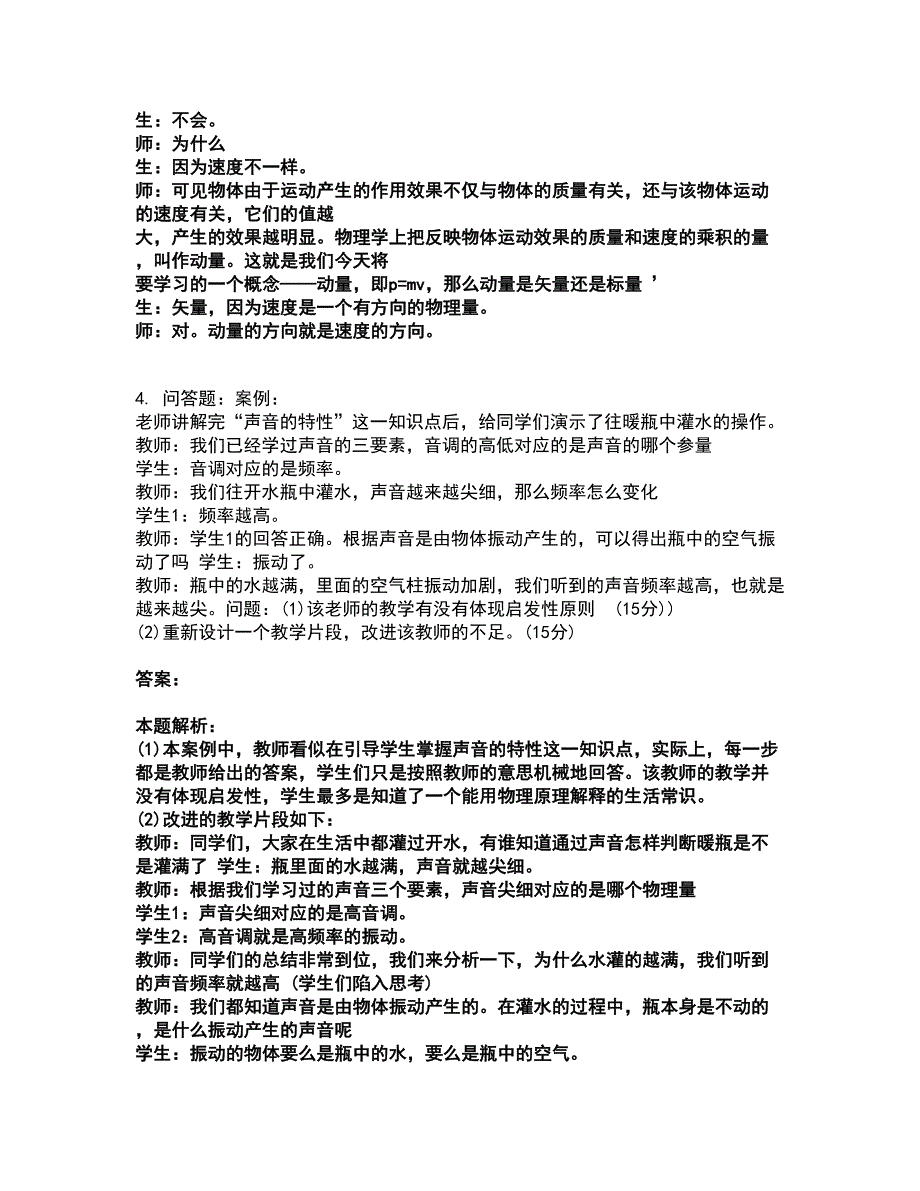 生：不会。
师：为什么
生：因为速度不一样。
师：可见物体由于运动产生的作用效果不仅与物体的质量有关，还与该物体运动的速度有关，它们的值越大，产生的效果越明显。物理学上把反映物体运动效果的质量和速度的乘积的量，叫作动量。这就是我们今天将要学习的一个概念——动量，即p=mv，那么动量是矢量还是标量 ’
生：矢量，因为速度是一个有方向的物理量。
师：对。动量的方向就是速度的方向。

4. 问答题：案例：
老师讲解完“声音的特性”这一知识点后，给同学们演示了往暖瓶中灌水的操作。
教师：我们已经学过声音的三要素，音调的高低对应的是声音的哪个参量
学生：音调对应的是频率。
教师：我们往开水瓶中灌水，声音越来越尖细，那么频率怎么变化
学生1：频率越高。
教师：学生1的回答正确。根据声音是由物体振动产生的，可以得出瓶中的空气振动了吗 学生：振动了。
教师：瓶中的水越满，里面的空气柱振动加剧，我们听到的声音频率越高，也就是越来越尖。问题：(1)该老师的教学有没有体现启发性原则 (15分))
(2)重新设计一个教学片段，改进该教师的不足。(15分)

答案：

本题解析：
(1)本案例中，教师看似在引导学生掌握声音的特性这一知识点，实际上，每一步都是教师给出的答案，学生们只是按照教师的意思机械地回答。该教师的教学并没有体现启发性，学生最多是知道了一个能用物理原理解释的生活常识。
(2)改进的教学片段如下：
教师：同学们，大家在生活中都灌过开水，有谁知道通过声音怎样判断暖瓶是不是灌满了 学生：瓶里面的水越满，声音就越尖细。
教师：根据我们学习过的声音三个要素，声音尖细对应的是哪个物理量
学生1：声音尖细对应的是高音调。
学生2：高音调就是高频率的振动。
教师：同学们的总结非常到位，我们来分析一下，为什么水灌的越满，我们听到的声音频率就越高 (学生们陷入思考)
教师：我们都知道声音是由物体振动产生的。在灌水的过程中，瓶本身是不动的，是什么振动产生的声音呢
学生：振动的物体要么是瓶中的水，要么是瓶中的空气。